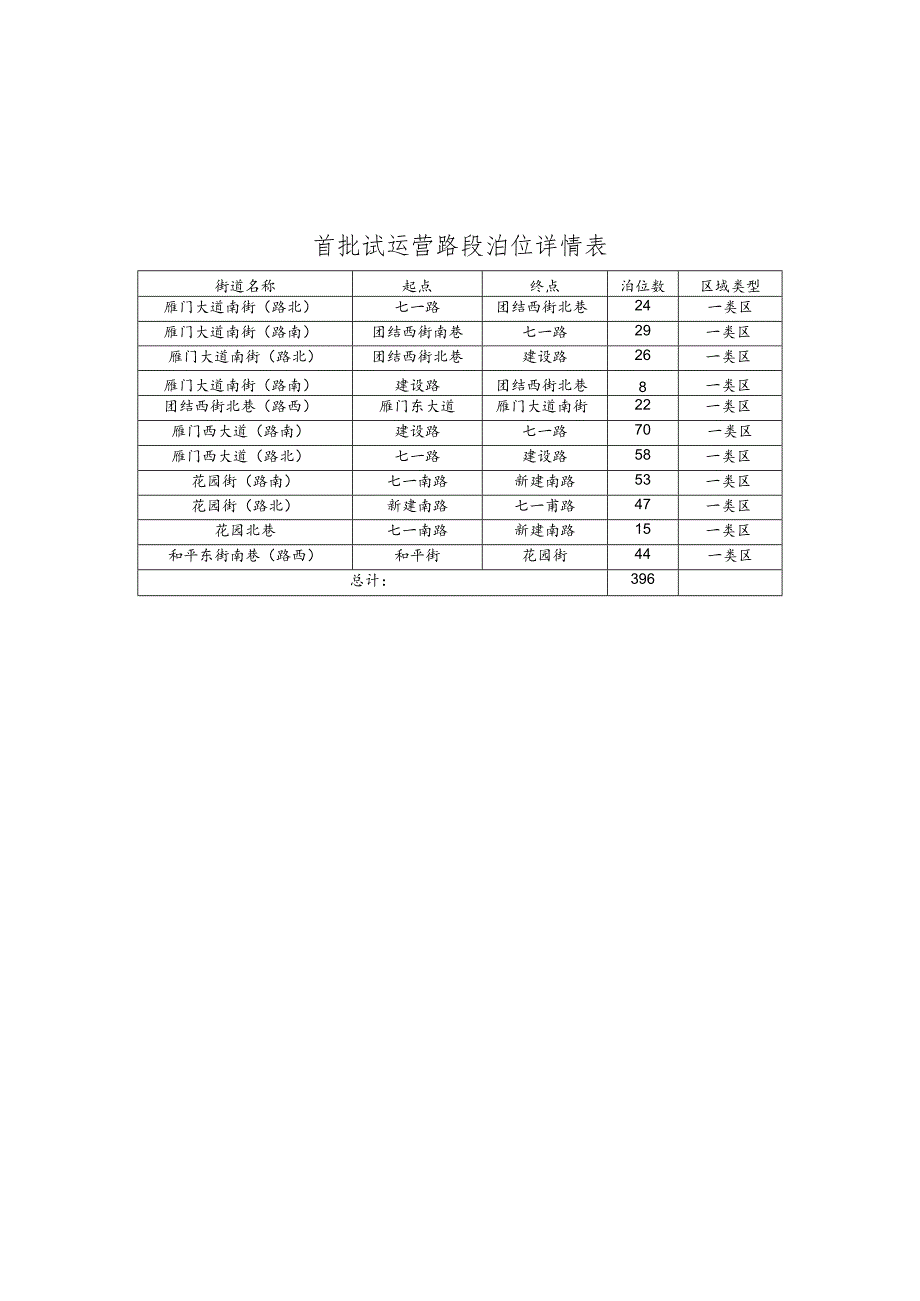 首批试运营路段泊位详情表

| 街道名称 | 起点 | 终点 | 泊位数 | 区域类型 |
|---|---|---|---|---|
| 雁门大道南街（路北） | 七一路 | 团结西街北巷 | 24 | 一类区 |
| 雁门大道南街（路南） | 团结西街南巷 | 七一路 | 29 | 一类区 |
| 雁门大道南街（路北） | 团结西街北巷 | 建设路 | 26 | 一类区 |
| 雁门大道南街（路南） | 建设路 | 团结西街北巷 | 8 | 一类区 |
| 团结西街北巷（路西） | 雁门东大道 | 雁门大道南街 | 22 | 一类区 |
| 雁门西大道（路南） | 建设路 | 七一路 | 70 | 一类区 |
| 雁门西大道（路北） | 七一路 | 建设路 | 58 | 一类区 |
| 花园街（路南） | 七一南路 | 新建南路 | 53 | 一类区 |
| 花园街（路北） | 新建南路 | 七一甫路 | 47 | 一类区 |
| 花园北巷 | 七一南路 | 新建南路 | 15 | 一类区 |
| 和平东街南巷（路西） | 和平街 | 花园街 | 44 | 一类区 |
| 总计： | | | 396 | |